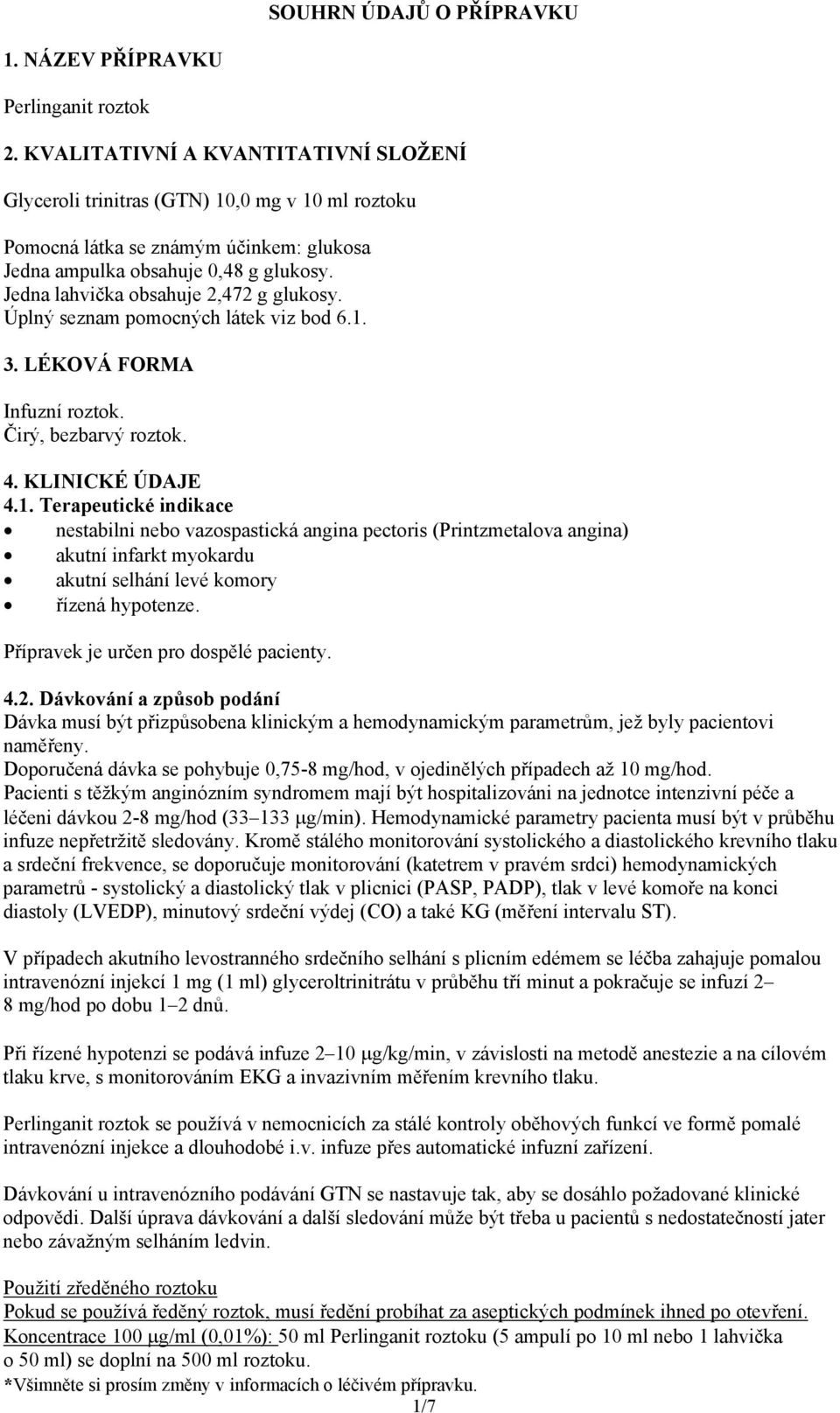 SOUHRN ÚDAJŮ O PŘÍPRAVKU

1. NÁZEV PŘÍPRAVKU

Perlinganit roztok

2. KVALITATIVNÍ A KVANTITATIVNÍ SLOŽENÍ

Glyceroli trinitras (GTN) 10,0 mg v 10 ml roztoku

Pomocná látka se známým účinkem: glukosa
Jedna ampulka obsahuje 0,48 g glukosy.
Jedna lahvička obsahuje 2,472 g glukosy.
Úplný seznam pomocných látek viz bod 6.1.

3. LÉKOVÁ FORMA

Infuzní roztok.
Čirý, bezbarvý roztok.

4. KLINICKÉ ÚDAJE
4.1. Terapeutické indikace
• nestabilni nebo vazospastická angina pectoris (Printzmetalova angina)
• akutní infarkt myokardu
• akutní selhání levé komory
• řízená hypotenze.

Přípravek je určen pro dospělé pacienty.

4.2. Dávkování a způsob podání
Dávka musí být přizpůsobena klinickým a hemodynamickým parametrům, jež byly pacientovi naměřeny.
Doporučená dávka se pohybuje 0,75-8 mg/hod, v ojedinělých případech až 10 mg/hod.
Pacienti s těžkým anginózním syndromem mají být hospitalizováni na jednotce intenzivní péče a léčeni dávkou 2-8 mg/hod (33–133 μg/min). Hemodynamické parametry pacienta musí být v průběhu infuze nepřetržitě sledovány. Kromě stálého monitorování systolického a diastolického krevního tlaku a srdeční frekvence, se doporučuje monitorování (katetrem v pravém srdci) hemodynamických parametrů - systolický a diastolický tlak v plicnici (PASP, PADP), tlak v levé komoře na konci diastoly (LVEDP), minutový srdeční výdej (CO) a také KG (měření intervalu ST).

V případech akutního levostranného srdečního selhání s plicním edémem se léčba zahajuje pomalou intravenózní injekcí 1 mg (1 ml) glyceroltrinitrátu v průběhu tří minut a pokračuje se infuzí 2–8 mg/hod po dobu 1–2 dnů.

Při řízené hypotenzi se podává infuze 2–10 μg/kg/min, v závislosti na metodě anestezie a na cílovém tlaku krve, s monitorováním EKG a invazivním měřením krevního tlaku.

Perlinganit roztok se používá v nemocnicích za stálé kontroly oběhových funkcí ve formě pomalé intravenózní injekce a dlouhodobé i.v. infuze přes automatické infuzní zařízení.

Dávkování u intravenózního podávání GTN se nastavuje tak, aby se dosáhlo požadované klinické odpovědi. Další úprava dávkování a další sledování může být třeba u pacientů s nedostatečností jater nebo závažným selháním ledvin.

Použití zředěného roztoku
Pokud se používá ředěný roztok, musí ředění probíhat za aseptických podmínek ihned po otevření.
Koncentrace 100 μg/ml (0,01%): 50 ml Perlinganit roztoku (5 ampulí po 10 ml nebo 1 lahvička o 50 ml) se doplní na 500 ml roztoku.
*Všimněte si prosím změny v informacích o léčivém přípravku.
1/7